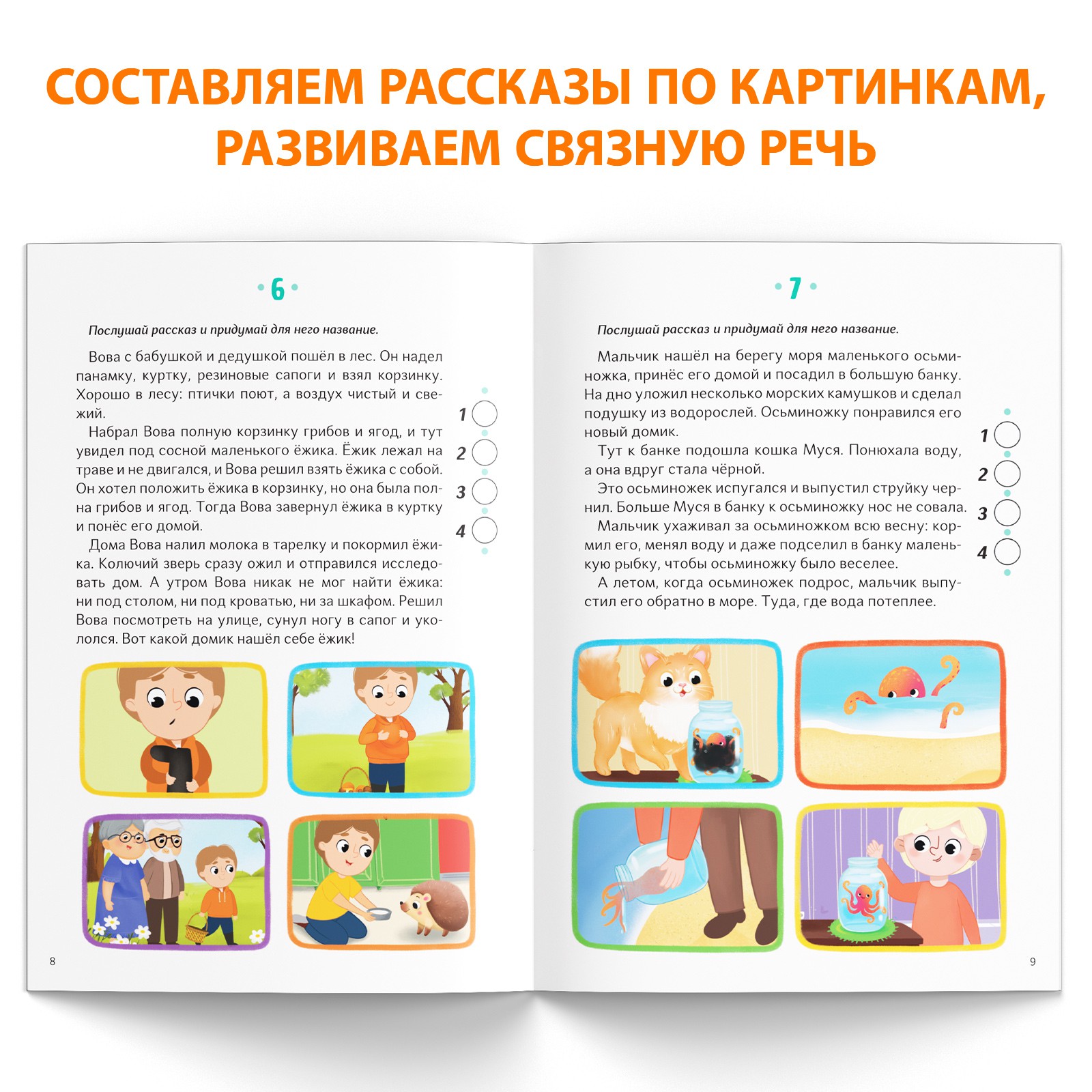 СОСТАВЛЯЕМ РАССКАЗЫ ПО КАРТИНКАМ, РАЗВИВАЕМ СВЯЗНУЮ РЕЧЬ

6

Послушай рассказ и придумай для него название.

Вова с бабушкой и дедушкой пошёл в лес. Он надел панамку, куртку, резиновые сапоги и взял корзинку. Хорошо в лесу: птички поют, а воздух чистый и свежий.

Набрал Вова полную корзинку грибов и ягод, и тут увидел под сосной маленького ёжика. Ёжик лежал на траве и не двигался, и Вова решил взять ёжика с собой. Он хотел положить ёжика в корзинку, но она была полна грибов и ягод. Тогда Вова завернул ёжика в куртку и понёс его домой.

Дома Вова налил молока в тарелку и покормил ёжика. Колючий зверь сразу ожил и отправился исследовать дом. А утром Вова никак не мог найти ёжика: ни под столом, ни под кроватью, ни за шкафом. Решил Вова посмотреть на улице, сунул ногу в сапог и укололся. Вот какой домик нашёл себе ёжик!

1
2
3
4

8

7

Послушай рассказ и придумай для него название.

Мальчик нашёл на берегу моря маленького осьминожка, принёс его домой и посадил в большую банку. На дно уложил несколько морских камушков и сделал подушку из водорослей. Осьминожку понравился его новый домик.

Тут к банке подошла кошка Муся. Понюхала воду, а она вдруг стала чёрной.

Это осьминожек испугался и выпустил струйку чернил. Больше Муся в банку к осьминожку нос не совала.

Мальчик ухаживал за осьминожком всю весну: кормил его, менял воду и даже подселил в банку маленькую рыбку, чтобы осьминожку было веселее.

А летом, когда осьминожек подрос, мальчик выпустил его обратно в море. Туда, где вода потеплее.

1
2
3
4

9